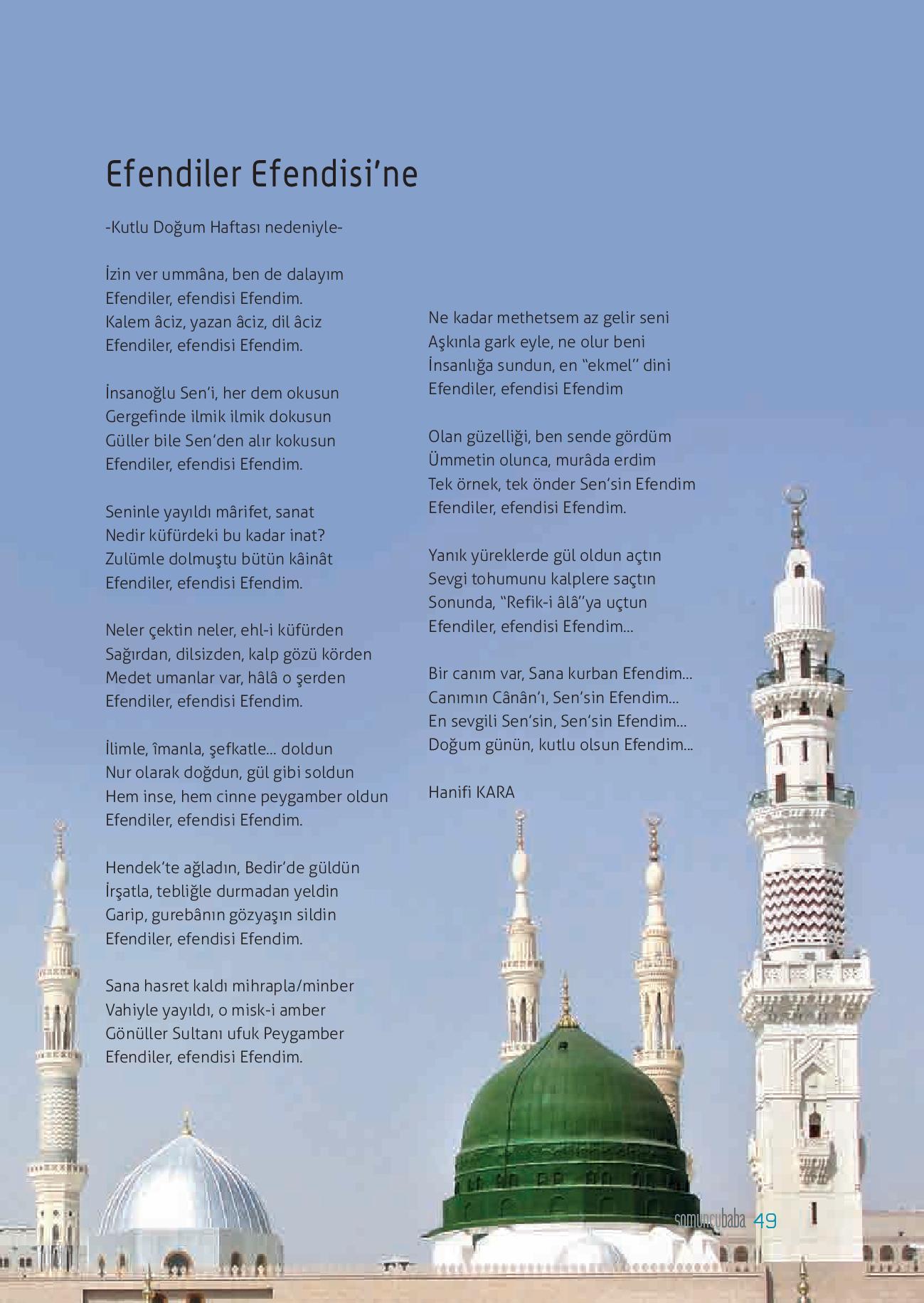 Efendiler Efendisi'ne

-Kutlu Doğum Haftası nedeniyle-

İzin ver ummâna, ben de dalayım
Efendiler, efendisi Efendim.
Kalem âciz, yazan âciz, dil âciz
Efendiler, efendisi Efendim.

İnsanoğlu Sen'i, her dem okusun
Gergefinde ilmik ilmik dokusun
Güller bile Sen'den alır kokusun
Efendiler, efendisi Efendim.

Seninle yayıldı mârifet, sanat
Nedir küfürdeki bu kadar inat?
Zulümle dolmuştu bütün kâinât
Efendiler, efendisi Efendim.

Neler çektin neler, ehl-i küfürden
Sağırdan, dilsizden, kalp gözü körden
Medet umanlar var, hâlâ o şerden
Efendiler, efendisi Efendim.

İlimle, îmanla, şefkatle... doldun
Nur olarak doğdun, gül gibi soldun
Hem inse, hem cinne peygamber oldun
Efendiler, efendisi Efendim.

Hendek'te ağladın, Bedir'de güldün
İrşatla, tebliğle durmadan yeldin
Garip, gurebânın gözyaşın sildin
Efendiler, efendisi Efendim.

Sana hasret kaldı mihrapla/minber
Vahiyle yayıldı, o misk-i amber
Gönüller Sultanı ufuk Peygamber
Efendiler, efendisi Efendim.

Ne kadar methetsem az gelir seni
Aşkınla gark eyle, ne olur beni
İnsanlığa sundun, en "ekmel" dini
Efendiler, efendisi Efendim

Olan güzelliği, ben sende gördüm
Ümmetin olunca, murâda erdim
Tek örnek, tek önder Sen'sin Efendim
Efendiler, efendisi Efendim.

Yanık yüreklerde gül oldun açtın
Sevgi tohumunu kalplere saçtın
Sonunda, "Refik-i âlâ"ya uçtun
Efendiler, efendisi Efendim...

Bir canım var, Sana kurban Efendim...
Canımın Cânân'ı, Sen'sin Efendim...
En sevgili Sen'sin, Sen'sin Efendim...
Doğum günün, kutlu olsun Efendim...

Hanifi KARA

somuncubaba 49